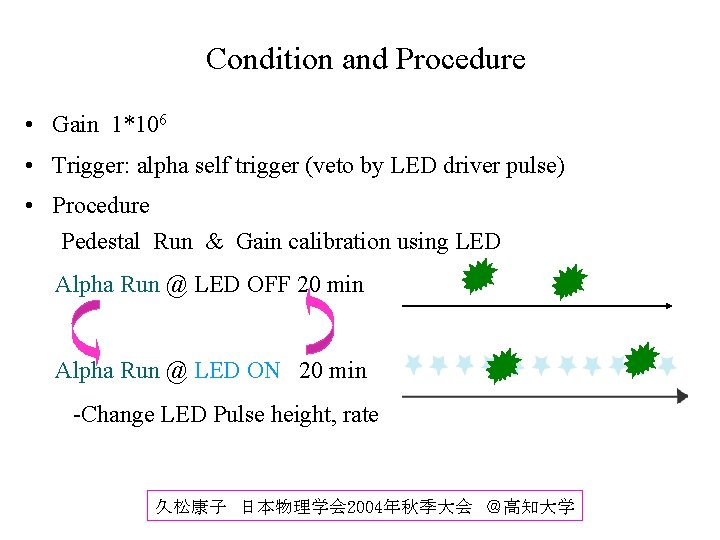 Condition and Procedure

• Gain $1*10^6$

• Trigger: alpha self trigger (veto by LED driver pulse)

• Procedure

Pedestal Run & Gain calibration using LED

Alpha Run @ LED OFF 20 min

Alpha Run @ LED ON 20 min

-Change LED Pulse height, rate

久松康子 日本物理学会2004年秋季大会 @高知大学